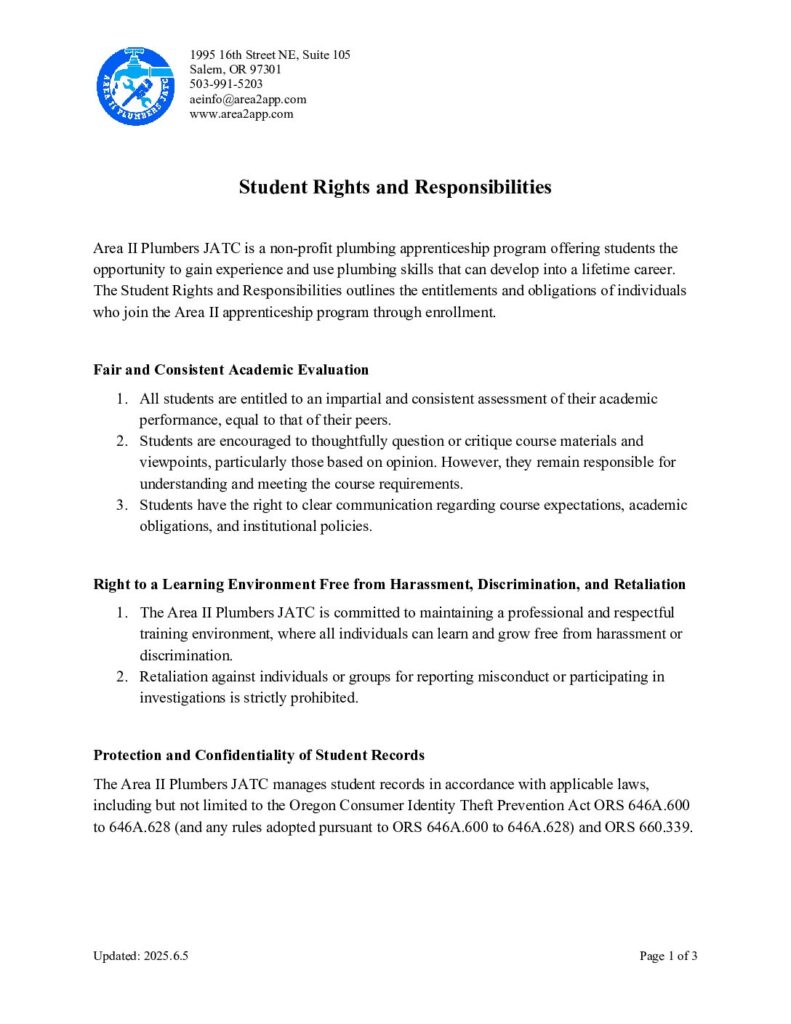 AREA II PLUMBERS JATC

1995 16th Street NE, Suite 105
Salem, OR 97301
503-991-5203
aeinfo@area2app.com
www.area2app.com

Student Rights and Responsibilities

Area II Plumbers JATC is a non-profit plumbing apprenticeship program offering students the opportunity to gain experience and use plumbing skills that can develop into a lifetime career. The Student Rights and Responsibilities outlines the entitlements and obligations of individuals who join the Area II apprenticeship program through enrollment.

Fair and Consistent Academic Evaluation

1. All students are entitled to an impartial and consistent assessment of their academic performance, equal to that of their peers.
2. Students are encouraged to thoughtfully question or critique course materials and viewpoints, particularly those based on opinion. However, they remain responsible for understanding and meeting the course requirements.
3. Students have the right to clear communication regarding course expectations, academic obligations, and institutional policies.

Right to a Learning Environment Free from Harassment, Discrimination, and Retaliation

1. The Area II Plumbers JATC is committed to maintaining a professional and respectful training environment, where all individuals can learn and grow free from harassment or discrimination.
2. Retaliation against individuals or groups for reporting misconduct or participating in investigations is strictly prohibited.

Protection and Confidentiality of Student Records

The Area II Plumbers JATC manages student records in accordance with applicable laws, including but not limited to the Oregon Consumer Identity Theft Prevention Act ORS 646A.600 to 646A.628 (and any rules adopted pursuant to ORS 646A.600 to 646A.628) and ORS 660.339.

Updated: 2025.6.5

Page 1 of 3